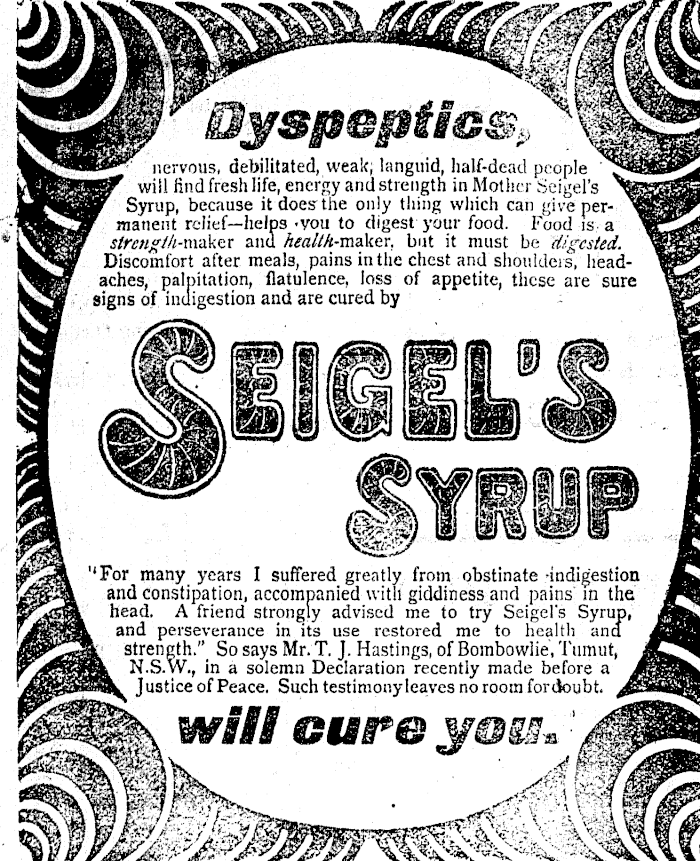 Dyspeptics,

nervous, debilitated, weak, languid, half-dead people will find fresh life, energy and strength in Mother Seigel's Syrup, because it does the only thing which can give permanent relief—helps you to digest your food. Food is a strength-maker and health-maker, but it must be digested. Discomfort after meals, pains in the chest and shoulders, headaches, palpitation, flatulence, loss of appetite, these are sure signs of indigestion and are cured by

SEIGEL'S SYRUP

"For many years I suffered greatly from obstinate indigestion and constipation, accompanied with giddiness and pains in the head. A friend strongly advised me to try Seigel's Syrup, and perseverance in its use restored me to health and strength." So says Mr. T. J. Hastings, of Bombowlie, Tumut, N.S.W., in a solemn Declaration recently made before a Justice of Peace. Such testimony leaves no room for doubt.

will cure you.